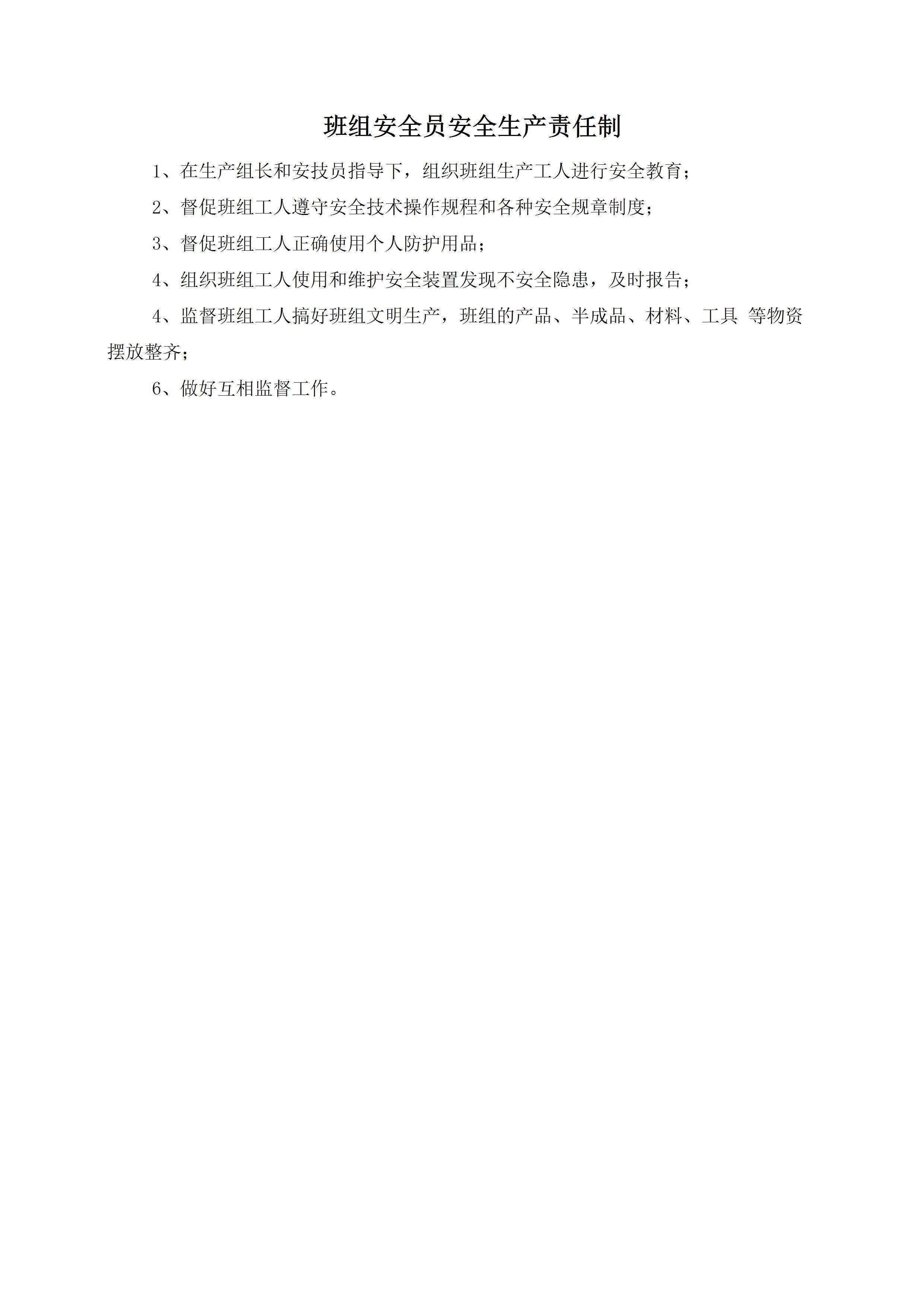 班组安全员安全生产责任制

1、在生产组长和安技员指导下，组织班组生产工人进行安全教育；

2、督促班组工人遵守安全技术操作规程和各种安全规章制度；

3、督促班组工人正确使用个人防护用品；

4、组织班组工人使用和维护安全装置发现不安全隐患，及时报告；

4、监督班组工人搞好班组文明生产，班组的产品、半成品、材料、工具 等物资摆放整齐；

6、做好互相监督工作。